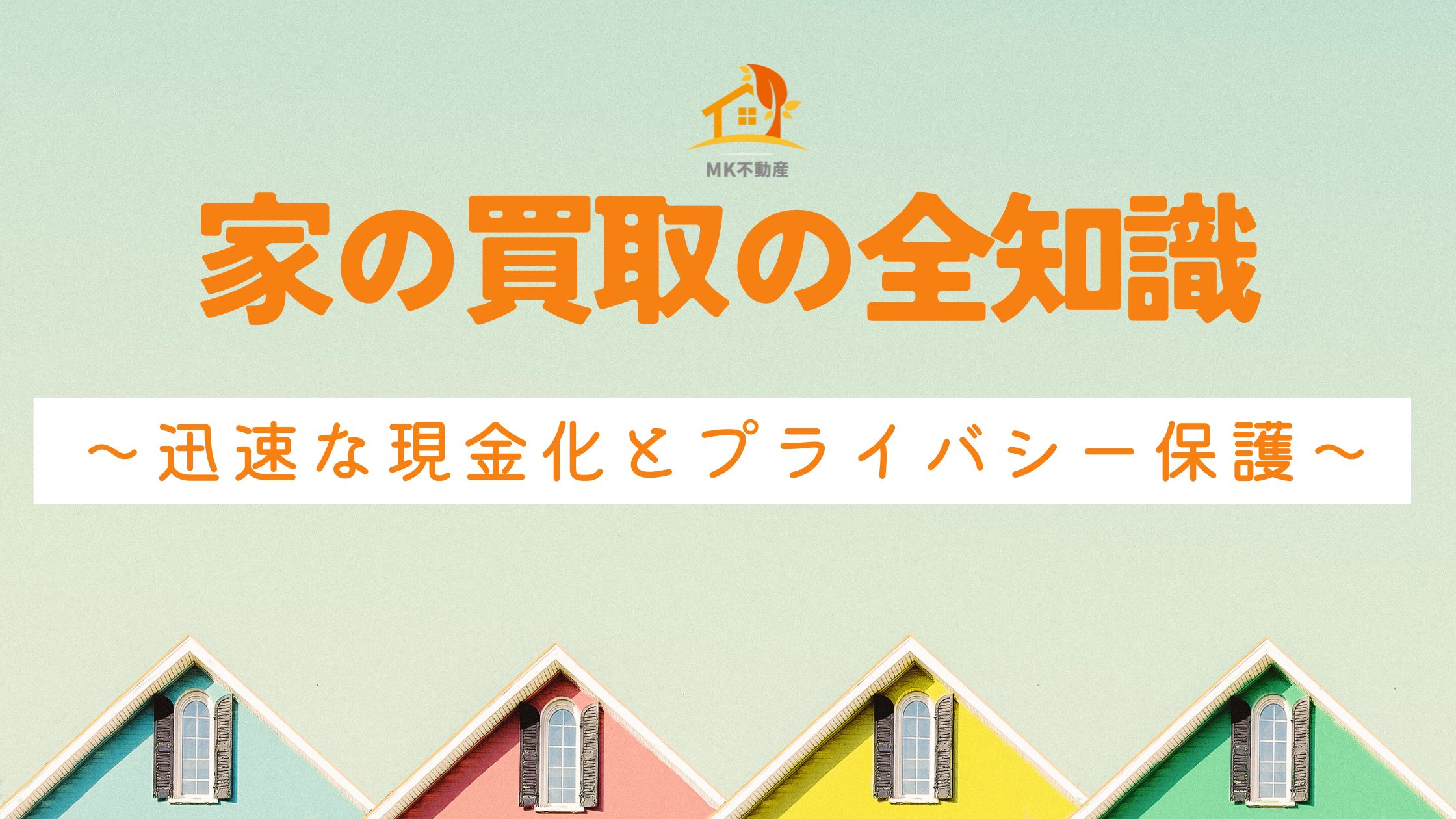 MK不動産

家の買取の全知識

～迅速な現金化とプライバシー保護～